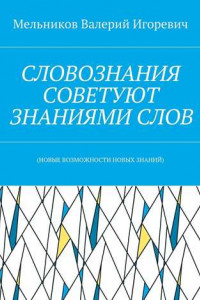 Мельников Валерий Игоревич

СЛОВОЗНАНИЯ СОВЕТУЮТ ЗНАНИЯМИ СЛОВ

(НОВЫЕ ВОЗМОЖНОСТИ НОВЫХ ЗНАНИЙ)